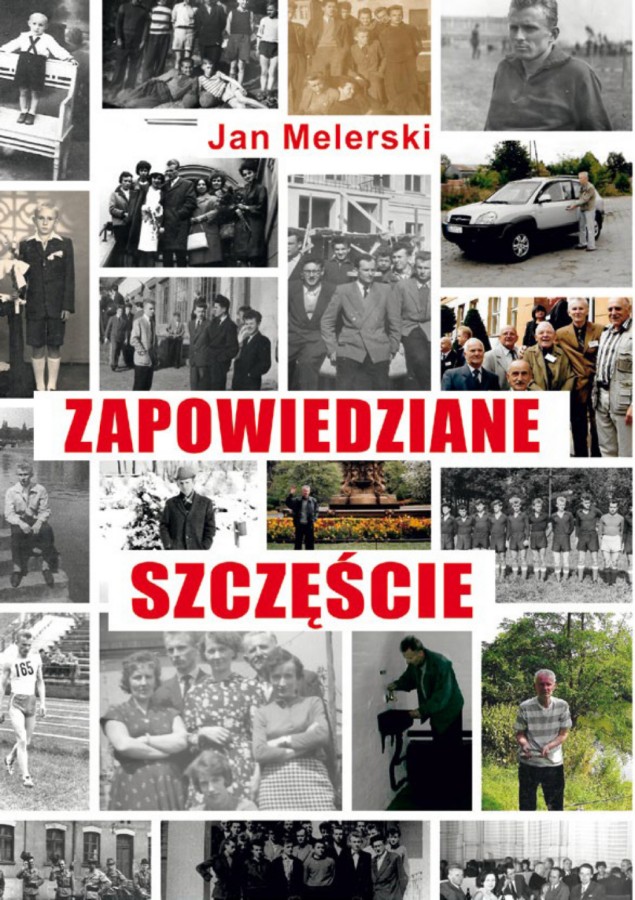 Jan Melerski

ZAPOWIEDZIANE

SZCZĘŚCIE

165